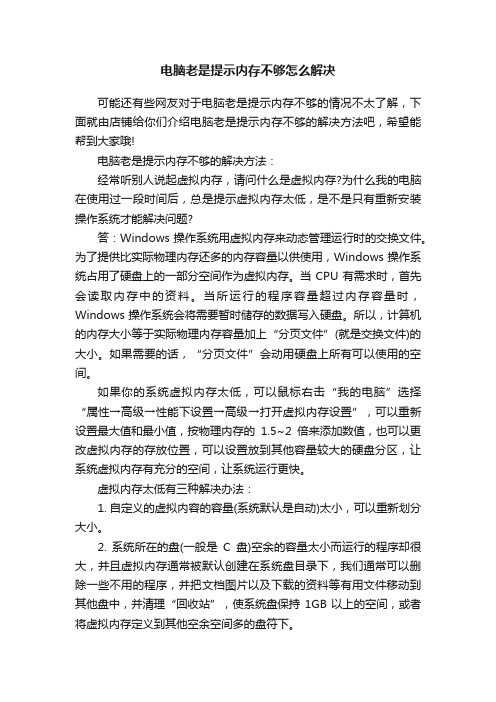 电脑老是提示内存不够怎么解决

可能还有些网友对于电脑老是提示内存不够的情况不太了解，下面就由店铺给你们介绍电脑老是提示内存不够的解决方法吧，希望能帮到大家哦!

电脑老是提示内存不够的解决方法：

经常听别人说起虚拟内存，请问什么是虚拟内存?为什么我的电脑在使用过一段时间后，总是提示虚拟内存太低，是不是只有重新安装操作系统才能解决问题?

答：Windows 操作系统用虚拟内存来动态管理运行时的交换文件。为了提供比实际物理内存还多的内存容量以供使用，Windows 操作系统占用了硬盘上的一部分空间作为虚拟内存。当 CPU 有需求时，首先会读取内存中的资料。当所运行的程序容量超过内存容量时，Windows 操作系统会将需要暂时储存的数据写入硬盘。所以，计算机的内存大小等于实际物理内存容量加上“分页文件”(就是交换文件)的大小。如果需要的话，“分页文件”会动用硬盘上所有可以使用的空间。

如果你的系统虚拟内存太低，可以鼠标右击“我的电脑”选择“属性→高级→性能下设置→高级→打开虚拟内存设置”，可以重新设置最大值和最小值，按物理内存的 1.5~2 倍来添加数值，也可以更改虚拟内存的存放位置，可以设置放到其他容量较大的硬盘分区，让系统虚拟内存有充分的空间，让系统运行更快。

虚拟内存太低有三种解决办法：

1. 自定义的虚拟内容的容量(系统默认是自动)太小，可以重新划分大小。

2. 系统所在的盘(一般是 C 盘)空余的容量太小而运行的程序却很大，并且虚拟内存通常被默认创建在系统盘目录下，我们通常可以删除一些不用的程序，并把文档图片以及下载的资料等有用文件移动到其他盘中，并清理“回收站”，使系统盘保持 1GB 以上的空间，或者将虚拟内存定义到其他空余空间多的盘符下。